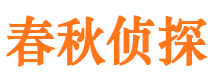 春秋侦探